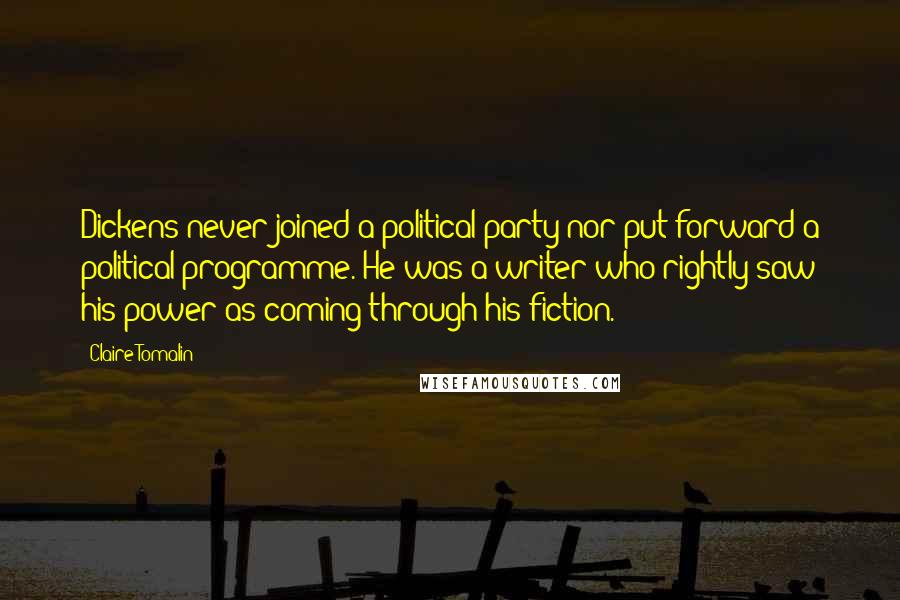 Dickens never joined a political party nor put forward a political programme. He was a writer who rightly saw his power as coming through his fiction.

Claire Tomalin

WISEFAMOUSQUOTES.COM